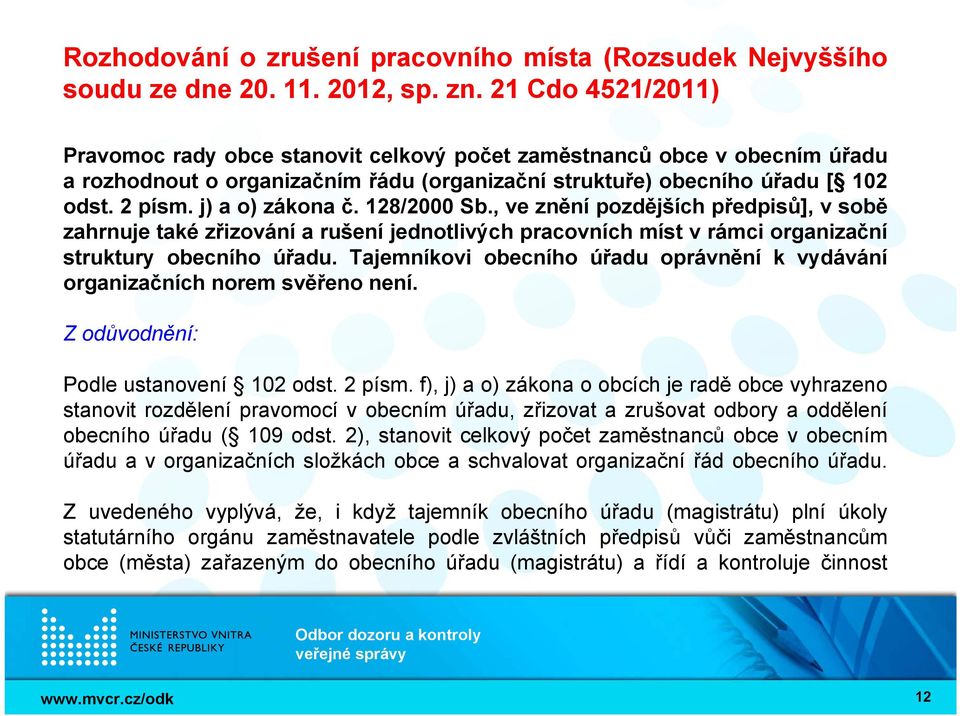 Rozhodování o zrušení pracovního místa (Rozsudek Nejvyššího soudu ze dne 20. 11. 2012, sp. zn. 21 Cdo 4521/2011)

Pravomoc rady obce stanovit celkový počet zaměstnanců obce v obecním úřadu a rozhodnout o organizačním řádu (organizační struktuře) obecního úřadu [§ 102 odst. 2 písm. j) a o) zákona č. 128/2000 Sb., ve znění pozdějších předpisů], v sobě zahrnuje také zřizování a rušení jednotlivých pracovních míst v rámci organizační struktury obecního úřadu. Tajemníkovi obecního úřadu oprávnění k vydávání organizačních norem svěřeno není.

Z odůvodnění:

Podle ustanovení § 102 odst. 2 písm. f), j) a o) zákona o obcích je radě obce vyhrazeno stanovit rozdělení pravomocí v obecním úřadu, zřizovat a zrušovat odbory a oddělení obecního úřadu (§ 109 odst. 2), stanovit celkový počet zaměstnanců obce v obecním úřadu a v organizačních složkách obce a schvalovat organizační řád obecního úřadu.

Z uvedeného vyplývá, že, i když tajemník obecního úřadu (magistrátu) plní úkoly statutárního orgánu zaměstnavatele podle zvláštních předpisů vůči zaměstnancům obce (města) zařazeným do obecního úřadu (magistrátu) a řídí a kontroluje činnost

MINISTERSTVO VNITRA ČESKÉ REPUBLIKY

Odbor dozoru a kontroly veřejné správy

www.mvcr.cz/odk

12